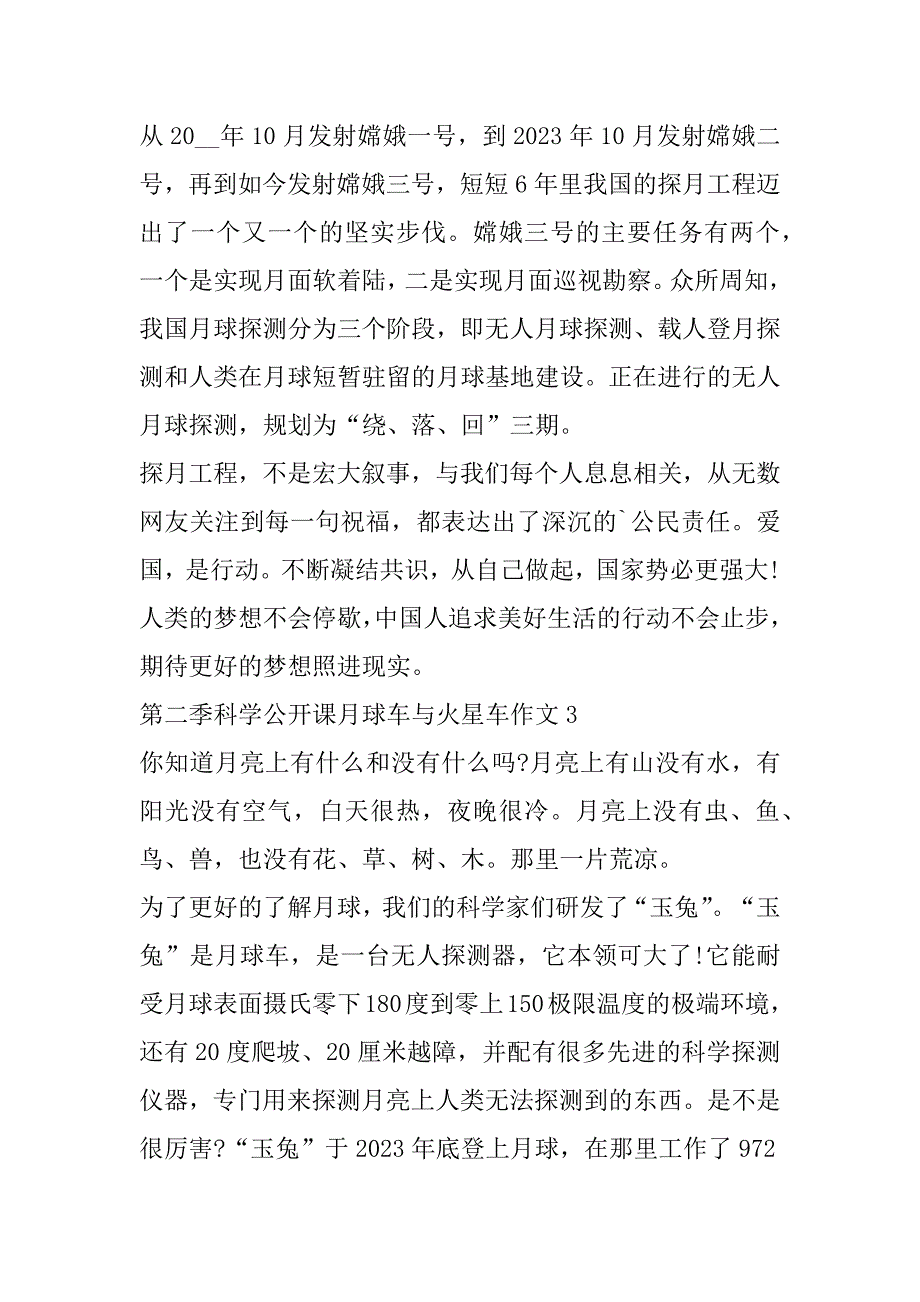 从 20__年 10 月发射嫦娥一号，到 2023 年 10 月发射嫦娥二号，再到如今发射嫦娥三号，短短 6 年里我国的探月工程迈出了一个又一个的坚实步伐。嫦娥三号的主要任务有两个，一个是实现月面软着陆，二是实现月面巡视勘察。众所周知，我国月球探测分为三个阶段，即无人月球探测、载人登月探测和人类在月球短暂驻留的月球基地建设。正在进行的无人月球探测，规划为“绕、落、回”三期。

探月工程，不是宏大叙事，与我们每个人息息相关，从无数网友关注到每一句祝福，都表达出了深沉的`公民责任。爱国，是行动。不断凝结共识，从自己做起，国家势必更强大!人类的梦想不会停歇，中国人追求美好生活的行动不会止步，期待更好的梦想照进现实。

第二季科学公开课月球车与火星车作文 3

你知道月亮上有什么和没有什么吗?月亮上有山没有水，有阳光没有空气，白天很热，夜晚很冷。月亮上没有虫、鱼、鸟、兽，也没有花、草、树、木。那里一片荒凉。

为了更好的了解月球，我们的科学家们研发了“玉兔”。“玉兔”是月球车，是一台无人探测器，它本领可大了!它能耐受月球表面摄氏零下 180 度到零上 150 极限温度的极端环境，还有 20 度爬坡、20 厘米越障，并配有很多先进的科学探测仪器，专门用来探测月亮上人类无法探测到的东西。是不是很厉害?“玉兔”于 2023 年底登上月球，在那里工作了 972